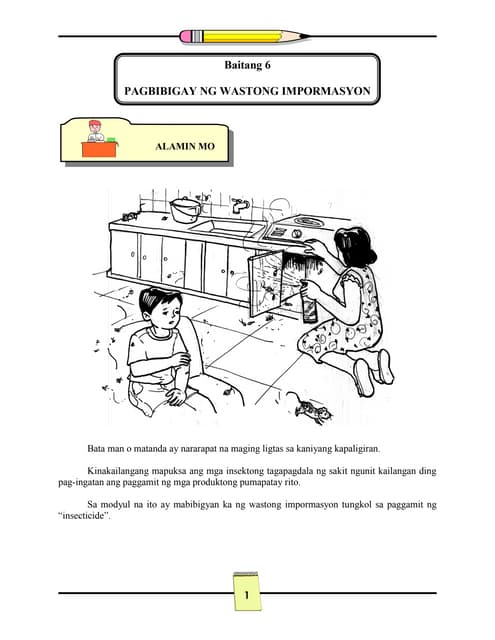 Baitang 6

PAGBIBIGAY NG WASTONG IMPORMASYON

ALAMIN MO

Bata man o matanda ay nararapat na maging ligtas sa kaniyang kapaligiran.

Kinakailangang mapuksa ang mga insektong tagapagdala ng sakit ngunit kailangan ding pag-ingatan ang paggamit ng mga produktong pumapatay rito.

Sa modyul na ito ay mabibigyan ka ng wastong impormasyon tungkol sa paggamit ng "insecticide".

1